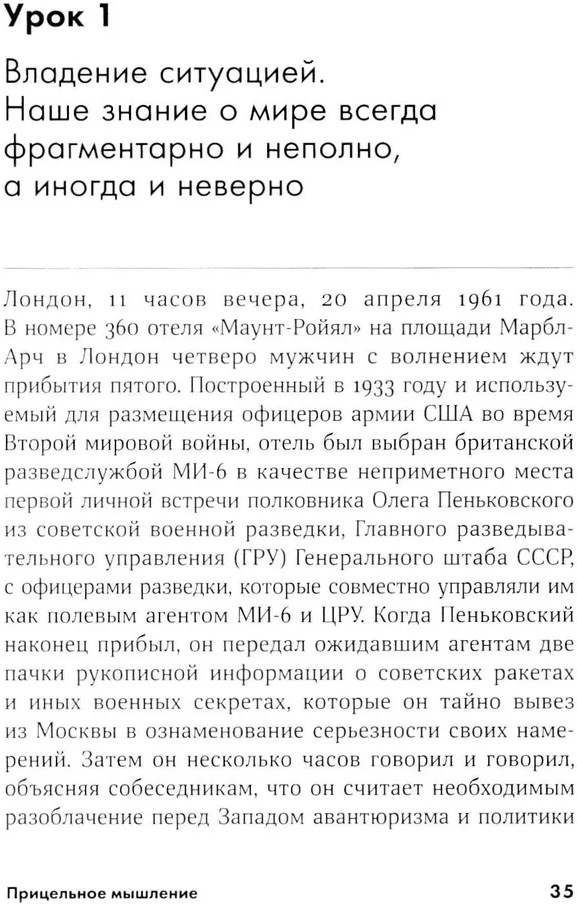 Урок 1

Владение ситуацией. Наше знание о мире всегда фрагментарно и неполно, а иногда и неверно

Лондон, 11 часов вечера, 20 апреля 1961 года. В номере 360 отеля «Маунт-Ройял» на площади Марбл-Арч в Лондон четверо мужчин с волнением ждут прибытия пятого. Построенный в 1933 году и используемый для размещения офицеров армии США во время Второй мировой войны, отель был выбран британской разведслужбой МИ-6 в качестве неприметного места первой личной встречи полковника Олега Пеньковского из советской военной разведки, Главного разведывательного управления (ГРУ) Генерального штаба СССР, с офицерами разведки, которые совместно управляли им как полевым агентом МИ-6 и ЦРУ. Когда Пеньковский наконец прибыл, он передал ожидавшим агентам две пачки рукописной информации о советских ракетах и иных военных секретах, которые он тайно вывез из Москвы в ознаменование серьезности своих намерений. Затем он несколько часов говорил и говорил, объясняя собеседникам, что он считает необходимым разоблачение перед Западом авантюризма и политики

Прицельное мышление

35